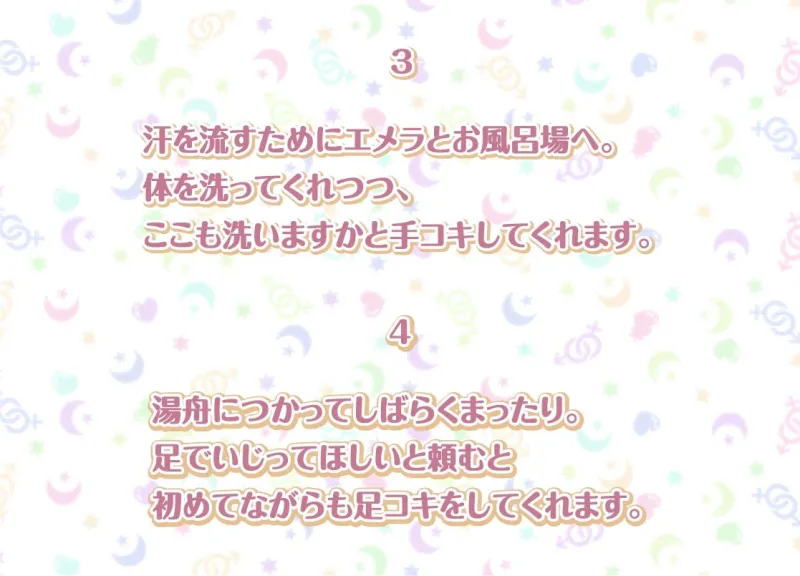 3

汗を流すためにエメラとお風呂場へ。
体を洗ってくれつつ、
ここも洗いますかと手コキしてくれます。

4

湯舟につかってしばらくまったり。
足でいじってほしいと頼むと
初めてながらも足コキをしてくれます。